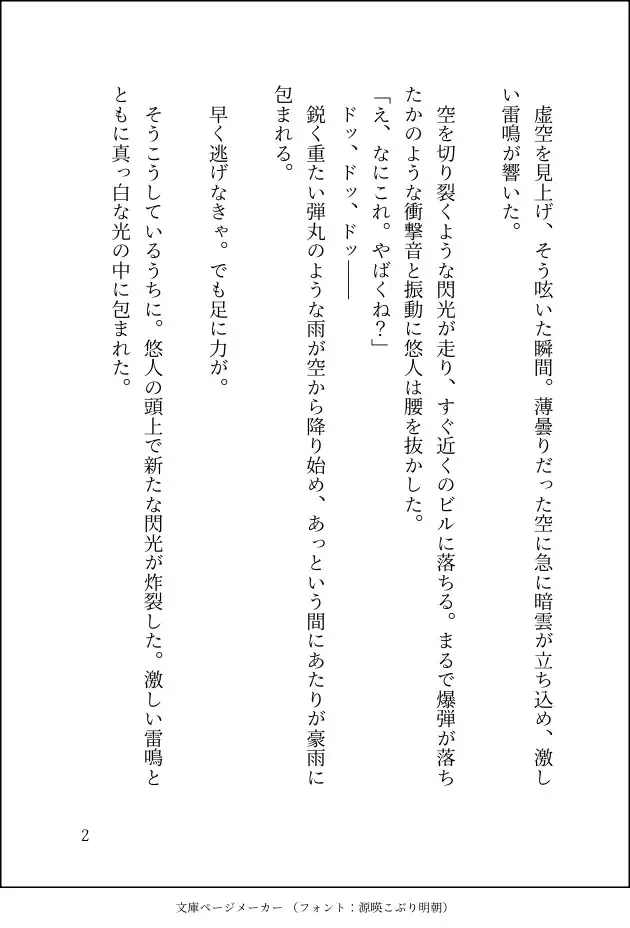 虚空を見上げ、そう呟いた瞬間。薄曇りだった空に急に暗雲が立ち込め、激しい雷鳴が響いた。

空を切り裂くような閃光が走り、すぐ近くのビルに落ちる。まるで爆弾が落ちたかのような衝撃音と振動に悠人は腰を抜かした。

「え、なにこれ。やばくね？」

ドッ、ドッ、ドッ――

鋭く重たい弾丸のような雨が空から降り始め、あっという間にあたりが豪雨に包まれる。

早く逃げなきゃ。でも足に力が。

そうこうしているうちに。悠人の頭上で新たな閃光が炸裂した。激しい雷鳴とともに真っ白な光の中に包まれた。

2

文庫ページメーカー（フォント：源暎こぶり明朝）